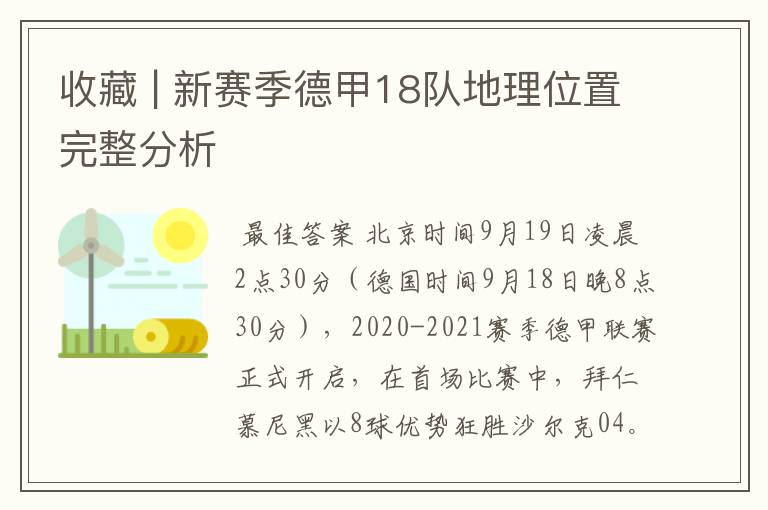 收藏 | 新赛季德甲18队地理位置完整分析

最佳答案 北京时间9月19日凌晨2点30分（德国时间9月18日晚8点30分），2020-2021赛季德甲联赛正式开启，在首场比赛中，拜仁慕尼黑以8球优势狂胜沙尔克04。